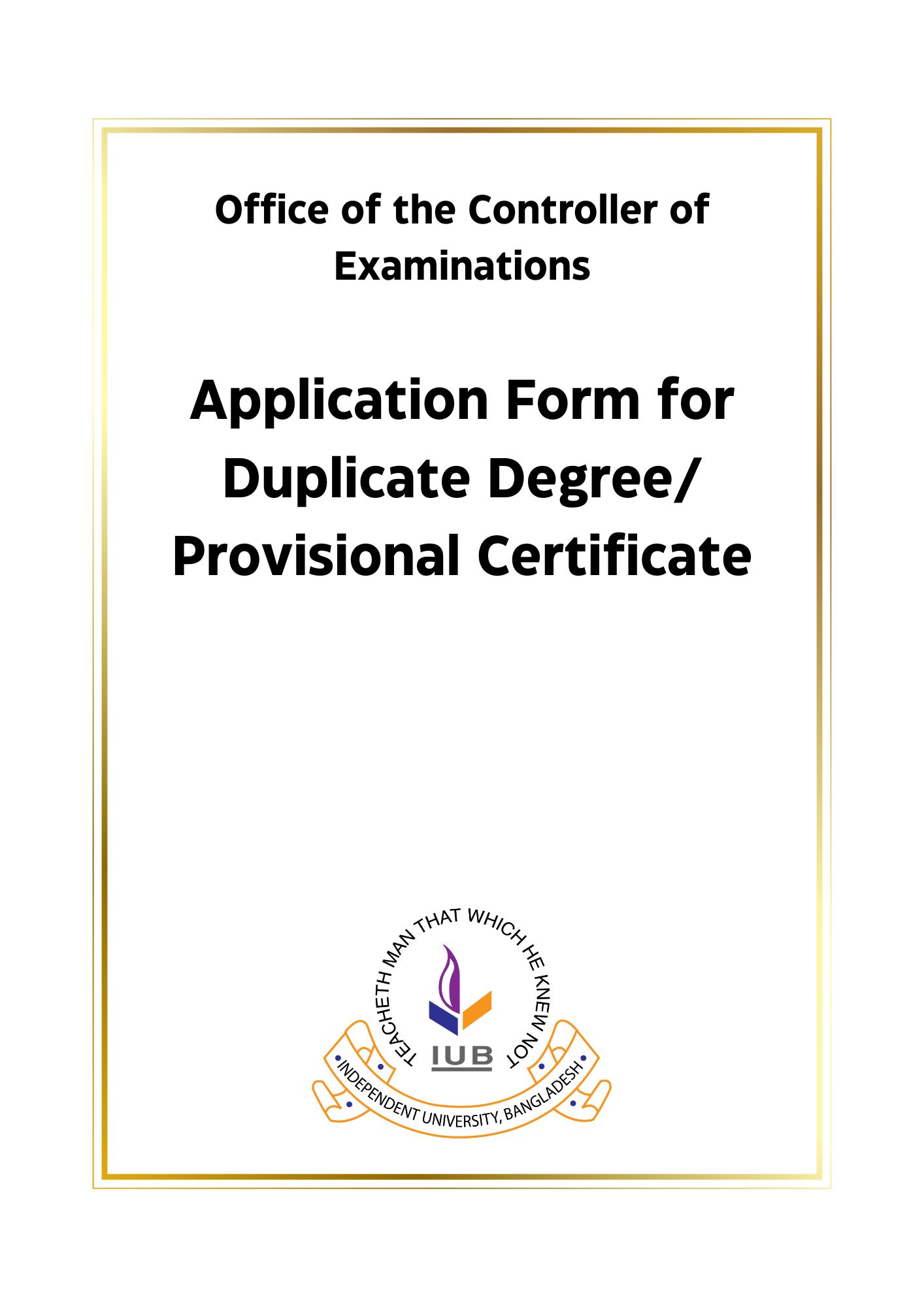 Office of the Controller of Examinations

Application Form for Duplicate Degree/ Provisional Certificate

TEACHETH MAN THAT WHICH HE KNEW NOT

IUB

INDEPENDENT UNIVERSITY, BANGLADESH